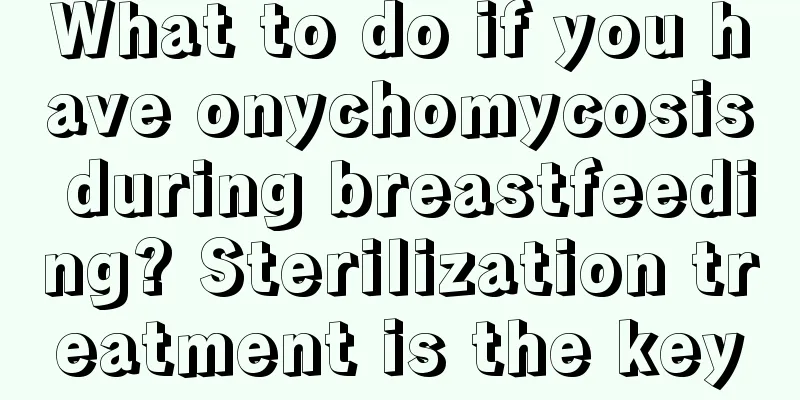 What to do if you have onychomycosis during breastfeeding? Sterilization treatment is the key